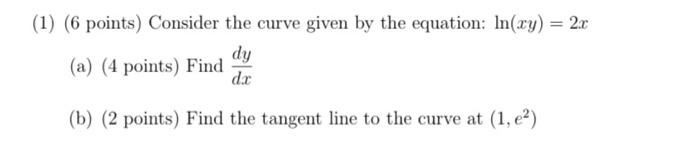 (1) (6 points) Consider the curve given by the equation: $\ln(xy) = 2x$

(a) (4 points) Find $\frac{dy}{dx}$

(b) (2 points) Find the tangent line to the curve at $(1, e^2)$